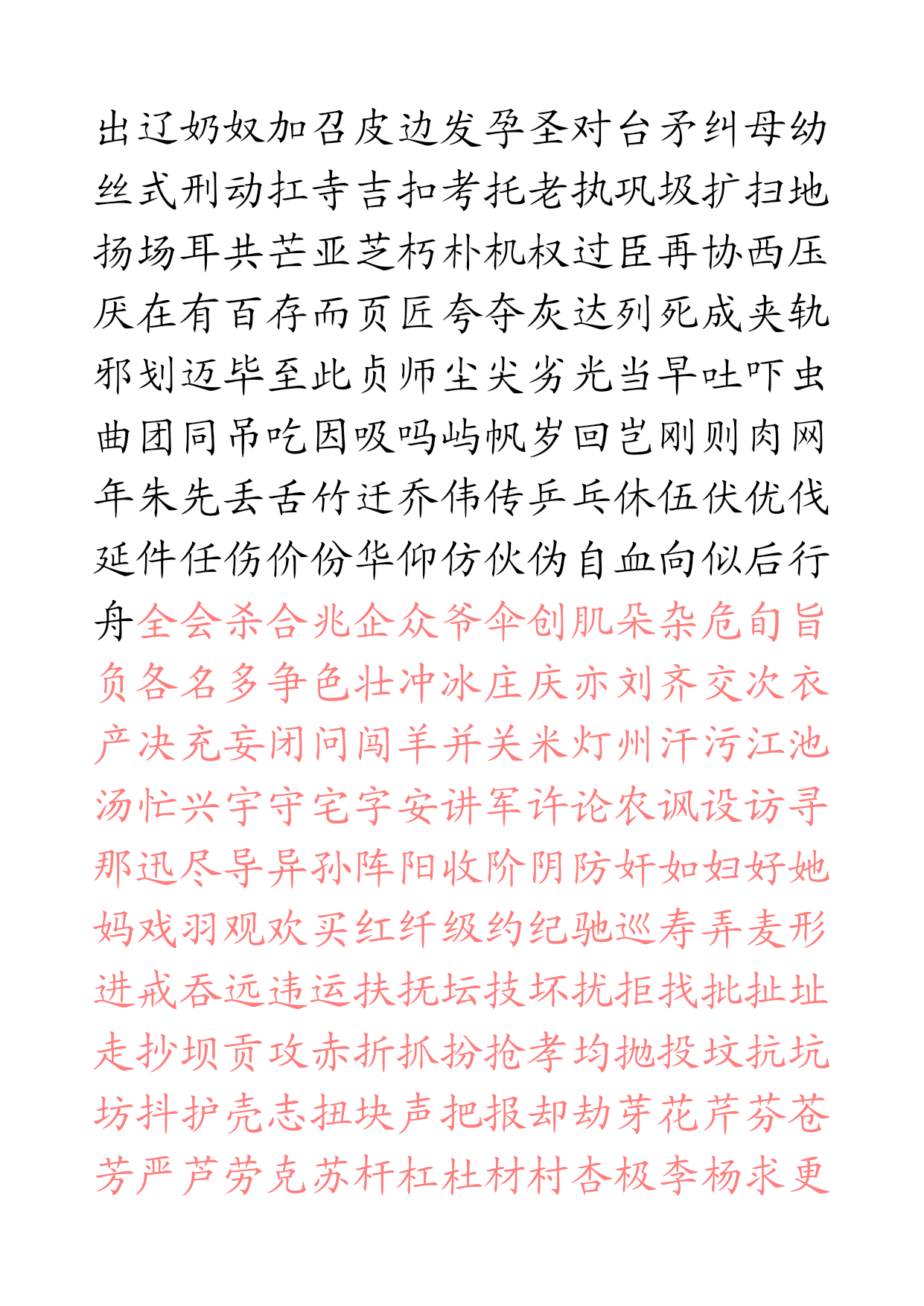 出辽奶奴加召皮边发孕圣对台矛纠母幼
丝式刑动扛寺吉扣考托老执巩圾扩扫地
扬场耳共芒亚芝朽朴机权过臣再协西压
厌在有百存而页匠夸夺灰达列死成夹轨
邪划迈毕至此贞师尘尖劣光当早吐吓虫
曲团同吊吃因吸吗屿帆岁回岂刚则肉网
年朱先丢舌竹迁乔伟传乒乓休伍伏优伐
延件任伤价份华仰仿伙伪自血向似后行
舟全会杀合兆企众爷伞创肌朵杂危旬旨
负各名多争色壮冲冰庄庆亦刘齐交次衣
产决充妄闭问闯羊并关米灯州汗污江池
汤忙兴宇守宅字安讲军许论农讽设访寻
那迅尽导异孙阵阳收阶阴防奸如妇好她
妈戏羽观欢买红纤级约纪驰巡寿弄麦形
进戒吞远违运扶抚坛技坏扰拒找批扯址
走抄坝贡攻赤折抓扮抢孝均抛投坟抗坑
坊抖护壳志扭块声把报却劫芽花芹芬苍
芳严芦劳克苏杆杠杜材村杏极李杨求更